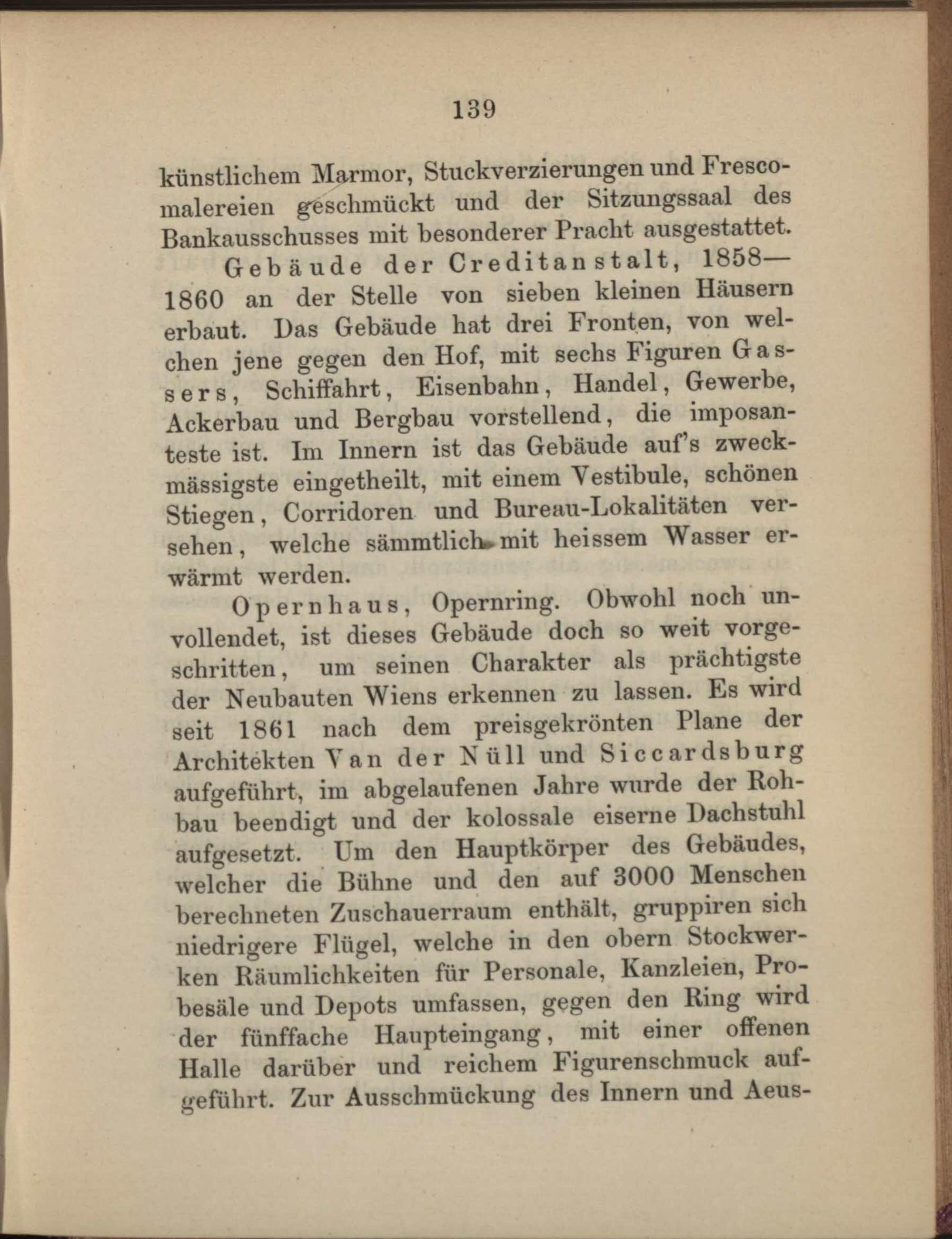 139

künstlichem Marmor, Stuckverzierungen und Frescomalereien geschmückt und der Sitzungssaal des Bankausschusses mit besonderer Pracht ausgestattet.

Gebäude der Creditanstalt, 1858—1860 an der Stelle von sieben kleinen Häusern erbaut. Das Gebäude hat drei Fronten, von welchen jene gegen den Hof, mit sechs Figuren Gassers, Schiffahrt, Eisenbahn, Handel, Gewerbe, Ackerbau und Bergbau vorstellend, die imposanteste ist. Im Innern ist das Gebäude auf's zweckmässigste eingetheilt, mit einem Vestibule, schönen Stiegen, Corridoren und Bureau-Lokalitäten versehen, welche sämmtlich mit heissem Wasser erwärmt werden.

Opernhaus, Opernring. Obwohl noch unvollendet, ist dieses Gebäude doch so weit vorgeschritten, um seinen Charakter als prächtigste der Neubauten Wiens erkennen zu lassen. Es wird seit 1861 nach dem preisgekrönten Plane der Architekten Van der Nüll und Siccardsburg aufgeführt, im abgelaufenen Jahre wurde der Rohbau beendigt und der kolossale eiserne Dachstuhl aufgesetzt. Um den Hauptkörper des Gebäudes, welcher die Bühne und den auf 3000 Menschen berechneten Zuschauerraum enthält, gruppiren sich niedrigere Flügel, welche in den obern Stockwerken Räumlichkeiten für Personale, Kanzleien, Probesäle und Depots umfassen, gegen den Ring wird der fünffache Haupteingang, mit einer offenen Halle darüber und reichem Figurenschmuck aufgeführt. Zur Ausschmückung des Innern und Aeus-